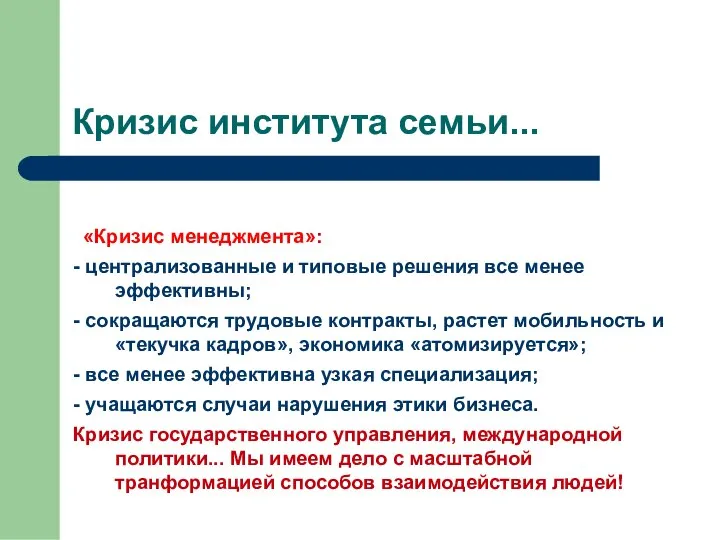 Кризис института семьи...

«Кризис менеджмента»:

- централизованные и типовые решения все менее эффективны;

- сокращаются трудовые контракты, растет мобильность и «текучка кадров», экономика «атомизируется»;

- все менее эффективна узкая специализация;

- учащаются случаи нарушения этики бизнеса.

Кризис государственного управления, международной политики... Мы имеем дело с масштабной транформацией способов взаимодействия людей!